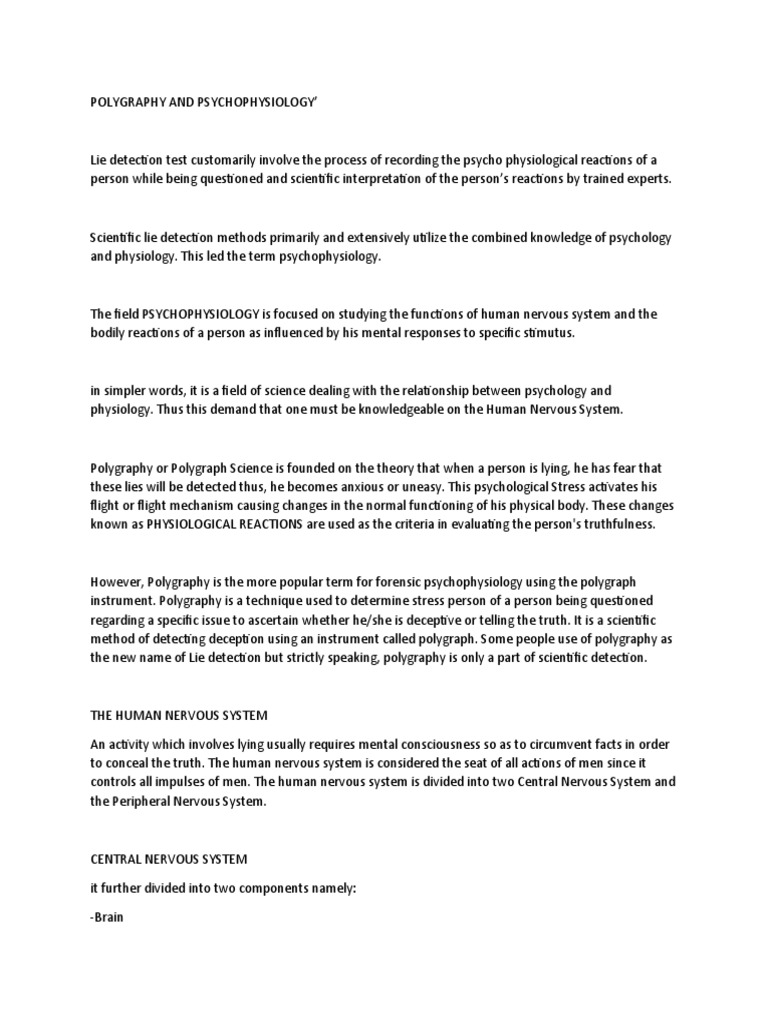 POLYGRAPHY AND PSYCHOPHYSIOLOGY'

Lie detection test customarily involve the process of recording the psycho physiological reactions of a person while being questioned and scientific interpretation of the person's reactions by trained experts.

Scientific lie detection methods primarily and extensively utilize the combined knowledge of psychology and physiology. This led the term psychophysiology.

The field PSYCHOPHYSIOLOGY is focused on studying the functions of human nervous system and the bodily reactions of a person as influenced by his mental responses to specific stimutus.

in simpler words, it is a field of science dealing with the relationship between psychology and physiology. Thus this demand that one must be knowledgeable on the Human Nervous System.

Polygraphy or Polygraph Science is founded on the theory that when a person is lying, he has fear that these lies will be detected thus, he becomes anxious or uneasy. This psychological Stress activates his flight or flight mechanism causing changes in the normal functioning of his physical body. These changes known as PHYSIOLOGICAL REACTIONS are used as the criteria in evaluating the person's truthfulness.

However, Polygraphy is the more popular term for forensic psychophysiology using the polygraph instrument. Polygraphy is a technique used to determine stress person of a person being questioned regarding a specific issue to ascertain whether he/she is deceptive or telling the truth. It is a scientific method of detecting deception using an instrument called polygraph. Some people use of polygraphy as the new name of Lie detection but strictly speaking, polygraphy is only a part of scientific detection.

THE HUMAN NERVOUS SYSTEM

An activity which involves lying usually requires mental consciousness so as to circumvent facts in order to conceal the truth. The human nervous system is considered the seat of all actions of men since it controls all impulses of men. The human nervous system is divided into two Central Nervous System and the Peripheral Nervous System.

CENTRAL NERVOUS SYSTEM

it further divided into two components namely:

-Brain